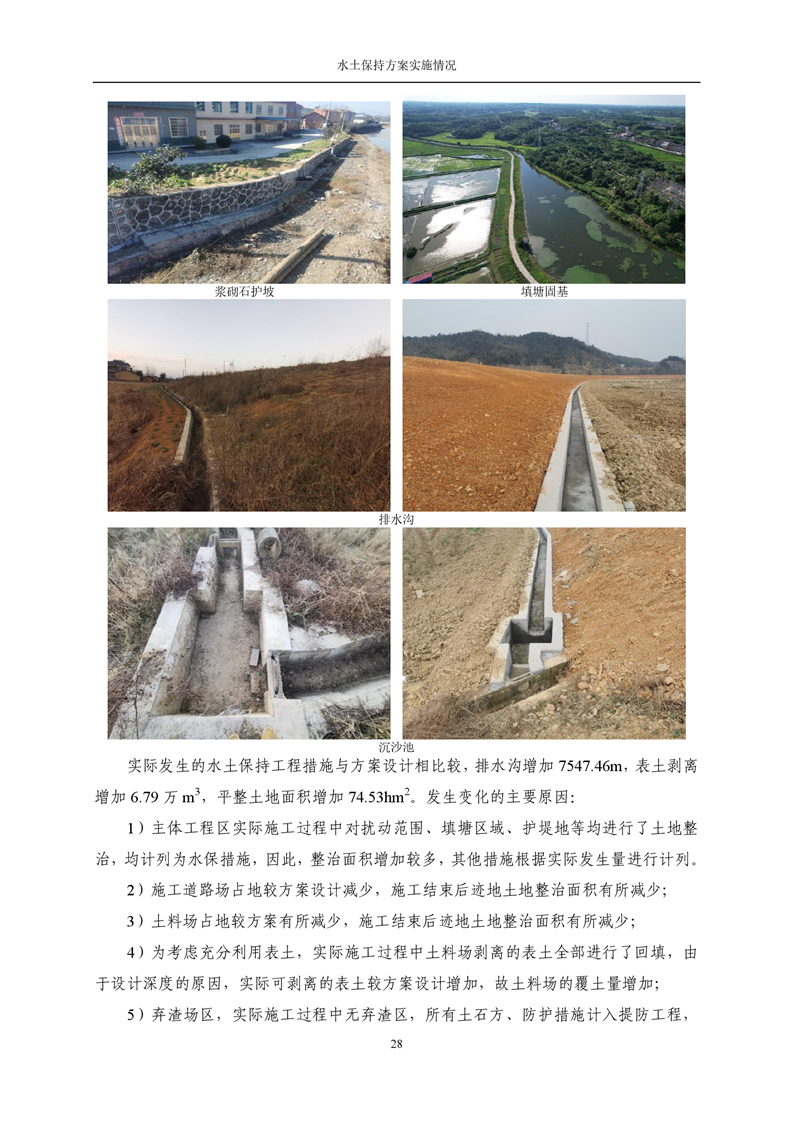 水土保持方案实施情况

浆砌石护坡

填塘固基

排水沟

沉沙池

实际发生的水土保持工程措施与方案设计相比较，排水沟增加7547.46m，表土剥离增加6.79万$m^3$，平整土地面积增加74.53$hm^2$。发生变化的主要原因：

1）主体工程区实际施工过程中对扰动范围、填塘区域、护堤地等均进行了土地整治，均计列为水保措施，因此，整治面积增加较多，其他措施根据实际发生量进行计列。

2）施工道路场占地较方案设计减少，施工结束后迹地土地整治面积有所减少；

3）土料场占地较方案有所减少，施工结束后迹地土地整治面积有所减少；

4）为考虑充分利用表土，实际施工过程中土料场剥离的表土全部进行了回填，由于设计深度的原因，实际可剥离的表土较方案设计增加，故土料场的覆土量增加；

5）弃渣场区，实际施工过程中无弃渣区，所有土石方、防护措施计入提防工程，

28